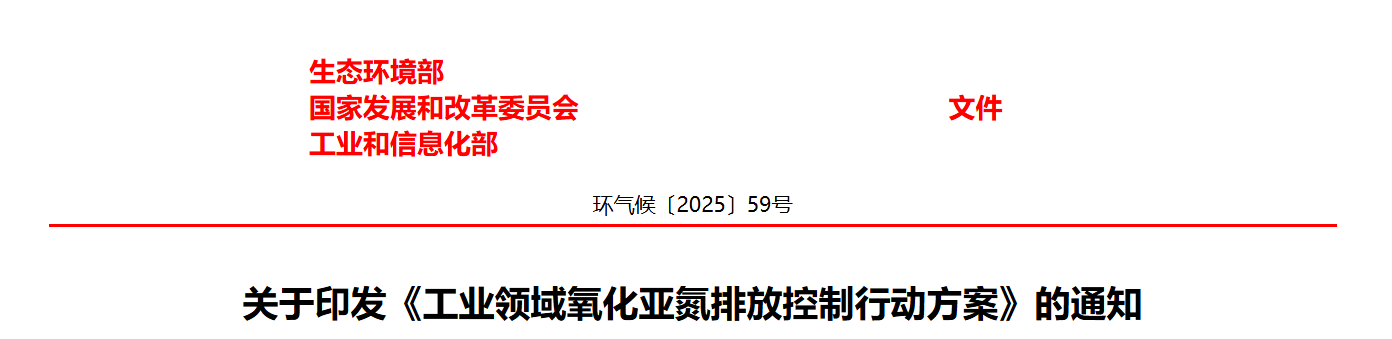 生态环境部
国家发展和改革委员会
工业和信息化部

文件

环气候〔2025〕59号

关于印发《工业领域氧化亚氮排放控制行动方案》的通知